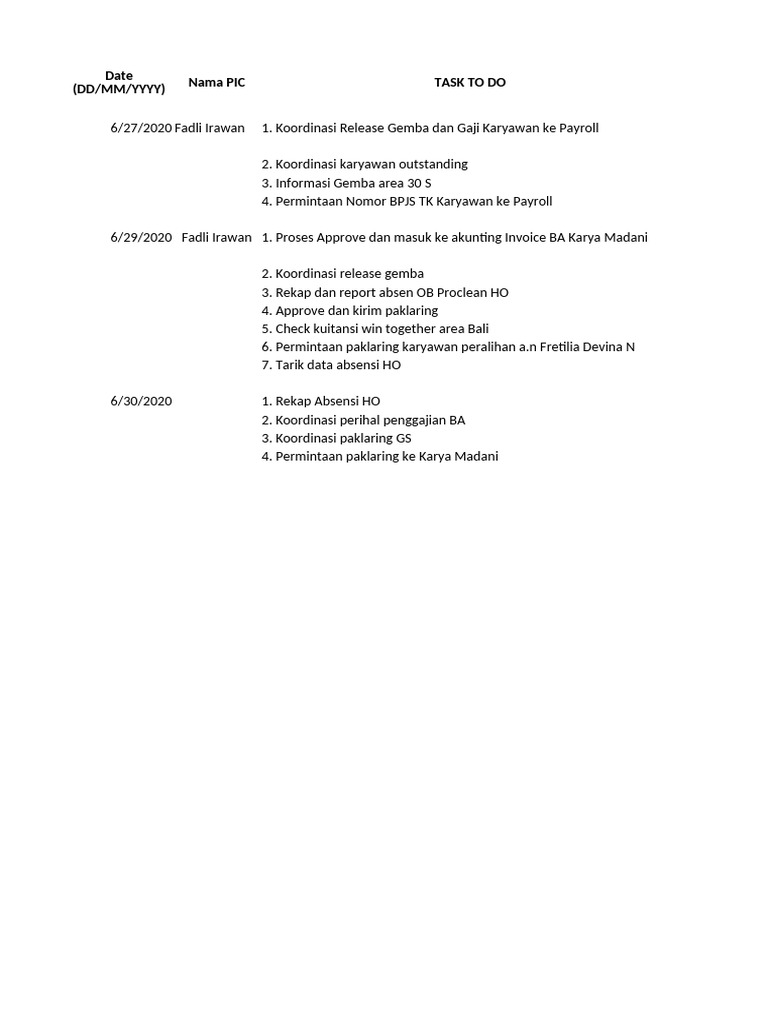 | Date (DD/MM/YYYY) | Nama PIC | TASK TO DO |
|---|---|---|
| 6/27/2020 | Fadli Irawan | 1. Koordinasi Release Gemba dan Gaji Karyawan ke Payroll |
| | | 2. Koordinasi karyawan outstanding |
| | | 3. Informasi Gemba area 30 S |
| | | 4. Permintaan Nomor BPJS TK Karyawan ke Payroll |
| 6/29/2020 | Fadli Irawan | 1. Proses Approve dan masuk ke akunting Invoice BA Karya Madani |
| | | 2. Koordinasi release gemba |
| | | 3. Rekap dan report absen OB Proclean HO |
| | | 4. Approve dan kirim paklaring |
| | | 5. Check kuitansi win together area Bali |
| | | 6. Permintaan paklaring karyawan peralihan a.n Fretilia Devina N |
| | | 7. Tarik data absensi HO |
| 6/30/2020 | | 1. Rekap Absensi HO |
| | | 2. Koordinasi perihal penggajian BA |
| | | 3. Koordinasi paklaring GS |
| | | 4. Permintaan paklaring ke Karya Madani |